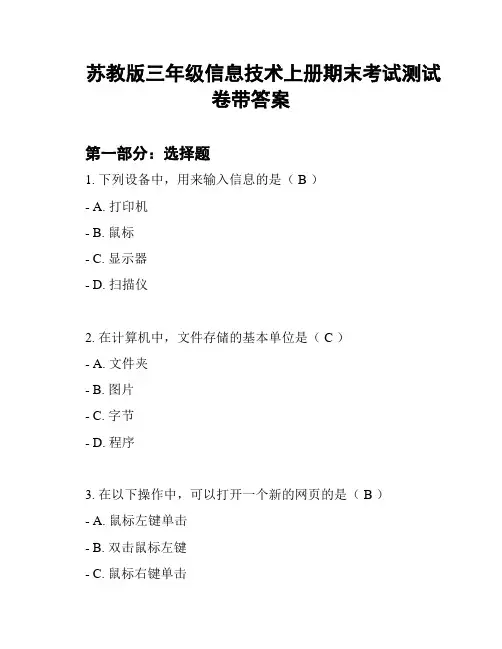 苏教版三年级信息技术上册期末考试测试卷带答案

第一部分：选择题

1. 下列设备中，用来输入信息的是（ B ）

- A. 打印机

- B. 鼠标

- C. 显示器

- D. 扫描仪

2. 在计算机中，文件存储的基本单位是（ C ）

- A. 文件夹

- B. 图片

- C. 字节

- D. 程序

3. 在以下操作中，可以打开一个新的网页的是（ B ）

- A. 鼠标左键单击

- B. 双击鼠标左键

- C. 鼠标右键单击